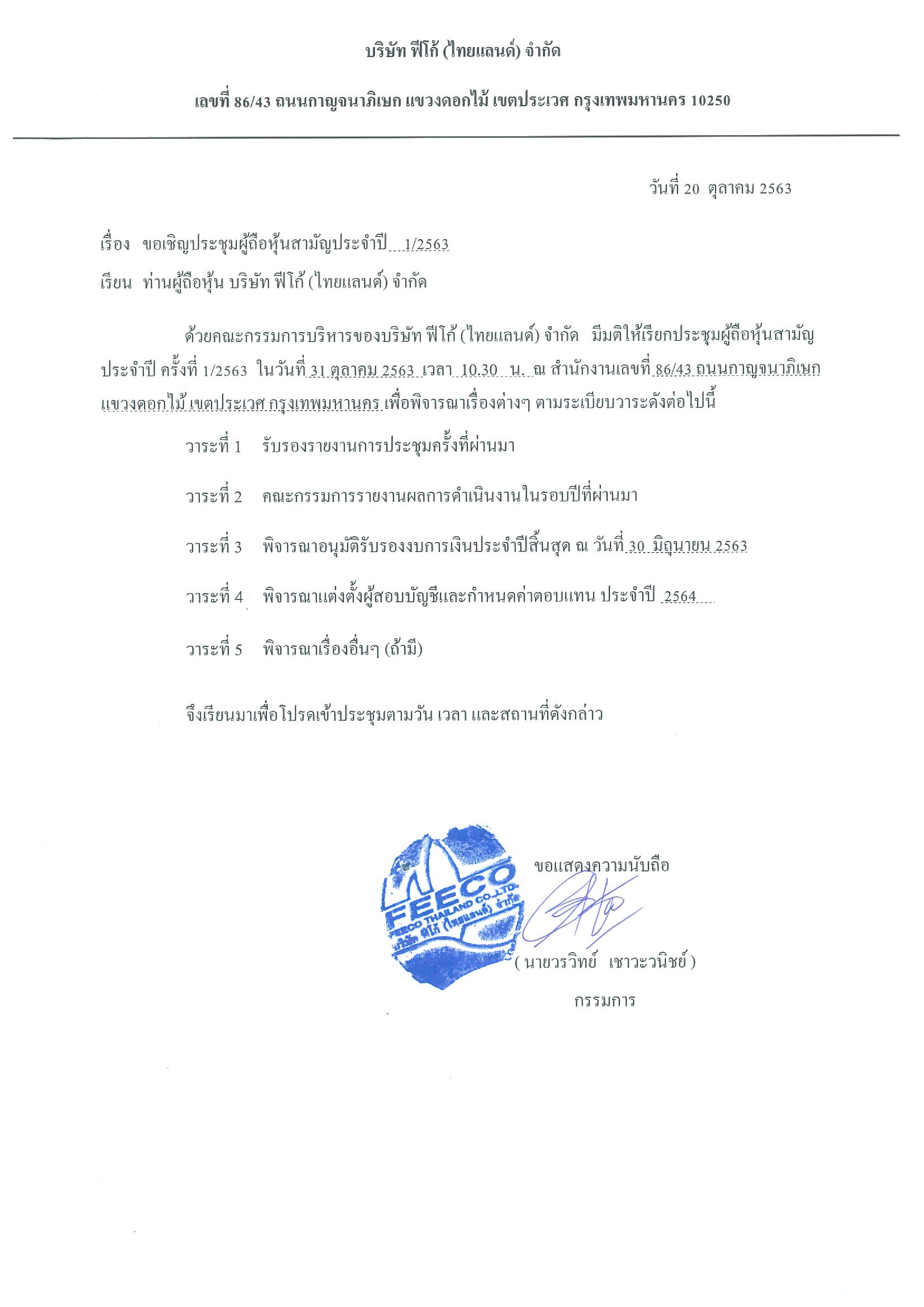 บริษัท ฟีโก้ (ไทยแลนด์) จำกัด

เลขที่ 86/43 ถนนกาญจนาภิเษก แขวงดอกไม้ เขตประเวศ กรุงเทพมหานคร 10250

วันที่ 20 ตุลาคม 2563

เรื่อง ขอเชิญประชุมผู้ถือหุ้นสามัญประจำปี 1/2563

เรียน ท่านผู้ถือหุ้น บริษัท ฟีโก้ (ไทยแลนด์) จำกัด

ด้วยคณะกรรมการบริหารของบริษัท ฟีโก้ (ไทยแลนด์) จำกัด มีมติให้เรียกประชุมผู้ถือหุ้นสามัญประจำปี ครั้งที่ 1/2563 ในวันที่ 31 ตุลาคม 2563 เวลา 10.30 น. ณ สำนักงานเลขที่ 86/43 ถนนกาญจนาภิเษก แขวงดอกไม้ เขตประเวศ กรุงเทพมหานคร เพื่อพิจารณาเรื่องต่างๆ ตามระเบียบวาระดังต่อไปนี้

วาระที่ 1 รับรองรายงานการประชุมครั้งที่ผ่านมา

วาระที่ 2 คณะกรรมการรายงานผลการดำเนินงานในรอบปีที่ผ่านมา

วาระที่ 3 พิจารณาอนุมัติรับรองงบการเงินประจำปีสิ้นสุด ณ วันที่ 30 มิถุนายน 2563

วาระที่ 4 พิจารณาแต่งตั้งผู้สอบบัญชีและกำหนดค่าตอบแทน ประจำปี 2564

วาระที่ 5 พิจารณาเรื่องอื่นๆ (ถ้ามี)

จึงเรียนมาเพื่อโปรดเข้าประชุมตามวัน เวลา และสถานที่ดังกล่าว

FEECO
FEECO THAILAND CO.,LTD.
บริษัท ฟีโก้ (ไทยแลนด์) จำกัด

ขอแสดงความนับถือ

( นายวรวิทย์ เชาวะวนิชย์ )
กรรมการ